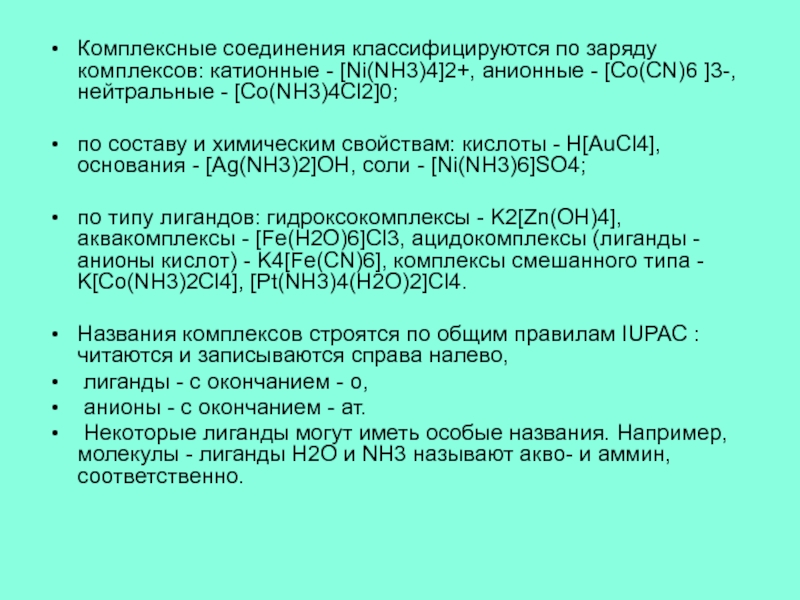 • Комплексные соединения классифицируются по заряду комплексов: катионные - [Ni(NH3)4]2+, анионные - [Co(CN)6 ]3-, нейтральные - [Co(NH3)4Cl2]0;

• по составу и химическим свойствам: кислоты - H[AuCl4], основания - [Ag(NH3)2]OH, соли - [Ni(NH3)6]SO4;

• по типу лигандов: гидроксокомплексы - K2[Zn(OH)4], аквакомплексы - [Fe(H2O)6]Cl3, ацидокомплексы (лиганды - анионы кислот) - K4[Fe(CN)6], комплексы смешанного типа - K[Co(NH3)2Cl4], [Pt(NH3)4(H2O)2]Cl4.

• Названия комплексов строятся по общим правилам IUPAC : читаются и записываются справа налево,
• лиганды - с окончанием - о,
• анионы - с окончанием - ат.
• Некоторые лиганды могут иметь особые названия. Например, молекулы - лиганды H2O и NH3 называют акво- и аммин, соответственно.